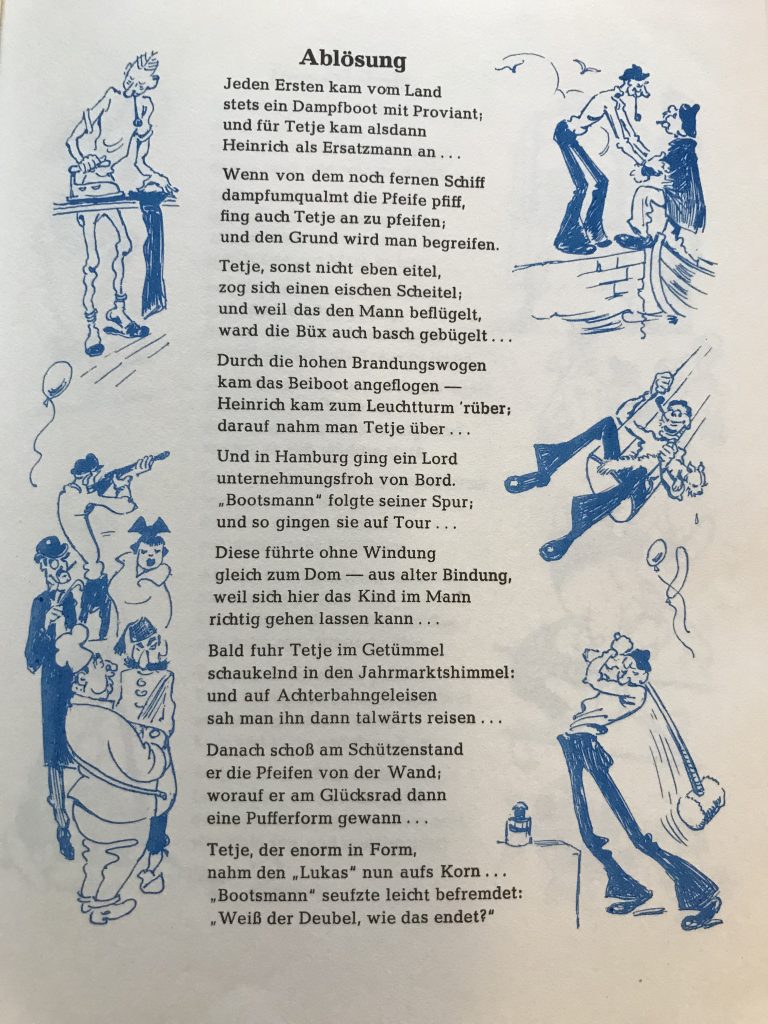 Ablösung

Jeden Ersten kam vom Land
stets ein Dampfboot mit Proviant;
und für Tetje kam alsdann
Heinrich als Ersatzmann an . . .

Wenn von dem noch fernen Schiff
dampfumqualmt die Pfeife pfiff,
fing auch Tetje an zu pfeifen;
und den Grund wird man begreifen.

Tetje, sonst nicht eben eitel,
zog sich einen eischen Scheitel;
und weil das den Mann beflügelt,
ward die Büx auch basch gebügelt . . .

Durch die hohen Brandungswogen
kam das Beiboot angeflogen —
Heinrich kam zum Leuchtturm 'rüber;
darauf nahm man Tetje über . . .

Und in Hamburg ging ein Lord
unternehmungsfroh von Bord.
„Bootsmann" folgte seiner Spur;
und so gingen sie auf Tour . . .

Diese führte ohne Windung
gleich zum Dom — aus alter Bindung,
weil sich hier das Kind im Mann
richtig gehen lassen kann . . .

Bald fuhr Tetje im Getümmel
schaukelnd in den Jahrmarktshimmel:
und auf Achterbahngeleisen
sah man ihn dann talwärts reisen . . .

Danach schoß am Schützenstand
er die Pfeifen von der Wand;
worauf er am Glücksrad dann
eine Pufferform gewann . . .

Tetje, der enorm in Form,
nahm den „Lukas" nun aufs Korn . . .
„Bootsmann" seufzte leicht befremdet:
„Weiß der Deubel, wie das endet?"